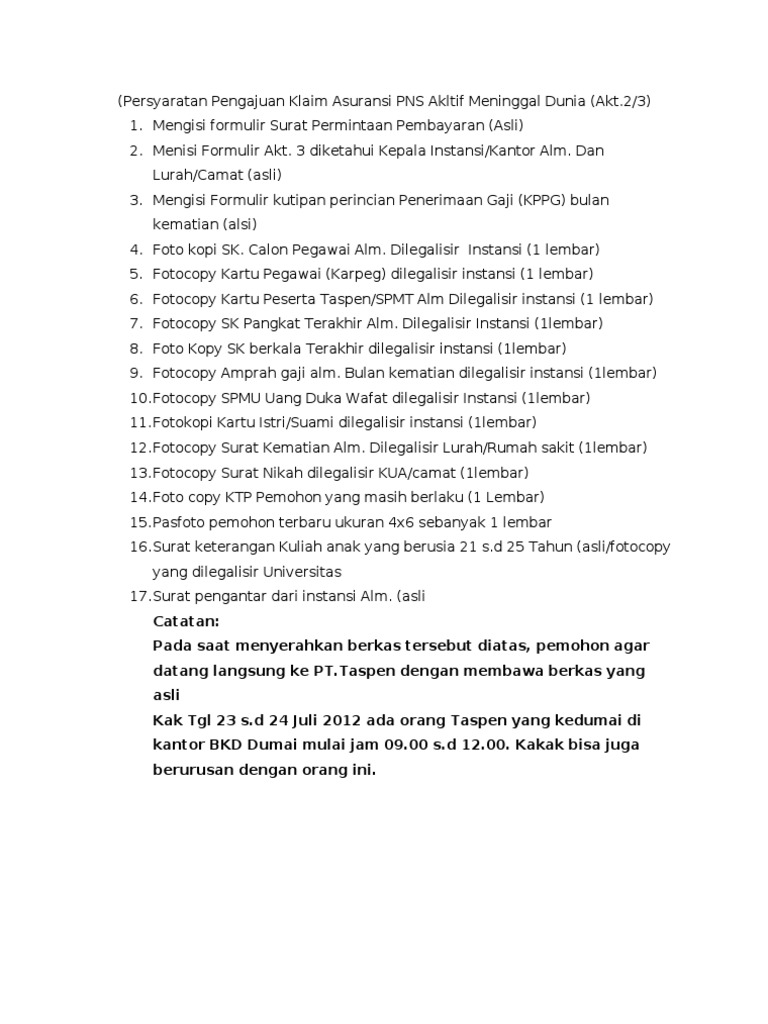 (Persyaratan Pengajuan Klaim Asuransi PNS Akltif Meninggal Dunia (Akt.2/3)
1. Mengisi formulir Surat Permintaan Pembayaran (Asli)
2. Menisi Formulir Akt. 3 diketahui Kepala Instansi/Kantor Alm. Dan Lurah/Camat (asli)
3. Mengisi Formulir kutipan perincian Penerimaan Gaji (KPPG) bulan kematian (alsi)
4. Foto kopi SK. Calon Pegawai Alm. Dilegalisir Instansi (1 lembar)
5. Fotocopy Kartu Pegawai (Karpeg) dilegalisir instansi (1 lembar)
6. Fotocopy Kartu Peserta Taspen/SPMT Alm Dilegalisir instansi (1 lembar)
7. Fotocopy SK Pangkat Terakhir Alm. Dilegalisir Instansi (1lembar)
8. Foto Kopy SK berkala Terakhir dilegalisir instansi (1lembar)
9. Fotocopy Amprah gaji alm. Bulan kematian dilegalisir instansi (1lembar)
10. Fotocopy SPMU Uang Duka Wafat dilegalisir Instansi (1lembar)
11. Fotokopi Kartu Istri/Suami dilegalisir instansi (1lembar)
12. Fotocopy Surat Kematian Alm. Dilegalisir Lurah/Rumah sakit (1lembar)
13. Fotocopy Surat Nikah dilegalisir KUA/camat (1lembar)
14. Foto copy KTP Pemohon yang masih berlaku (1 Lembar)
15. Pasfoto pemohon terbaru ukuran 4x6 sebanyak 1 lembar
16. Surat keterangan Kuliah anak yang berusia 21 s.d 25 Tahun (asli/fotocopy yang dilegalisir Universitas
17. Surat pengantar dari instansi Alm. (asli

Catatan:
Pada saat menyerahkan berkas tersebut diatas, pemohon agar datang langsung ke PT.Taspen dengan membawa berkas yang asli
Kak Tgl 23 s.d 24 Juli 2012 ada orang Taspen yang kedumai di kantor BKD Dumai mulai jam 09.00 s.d 12.00. Kakak bisa juga berurusan dengan orang ini.